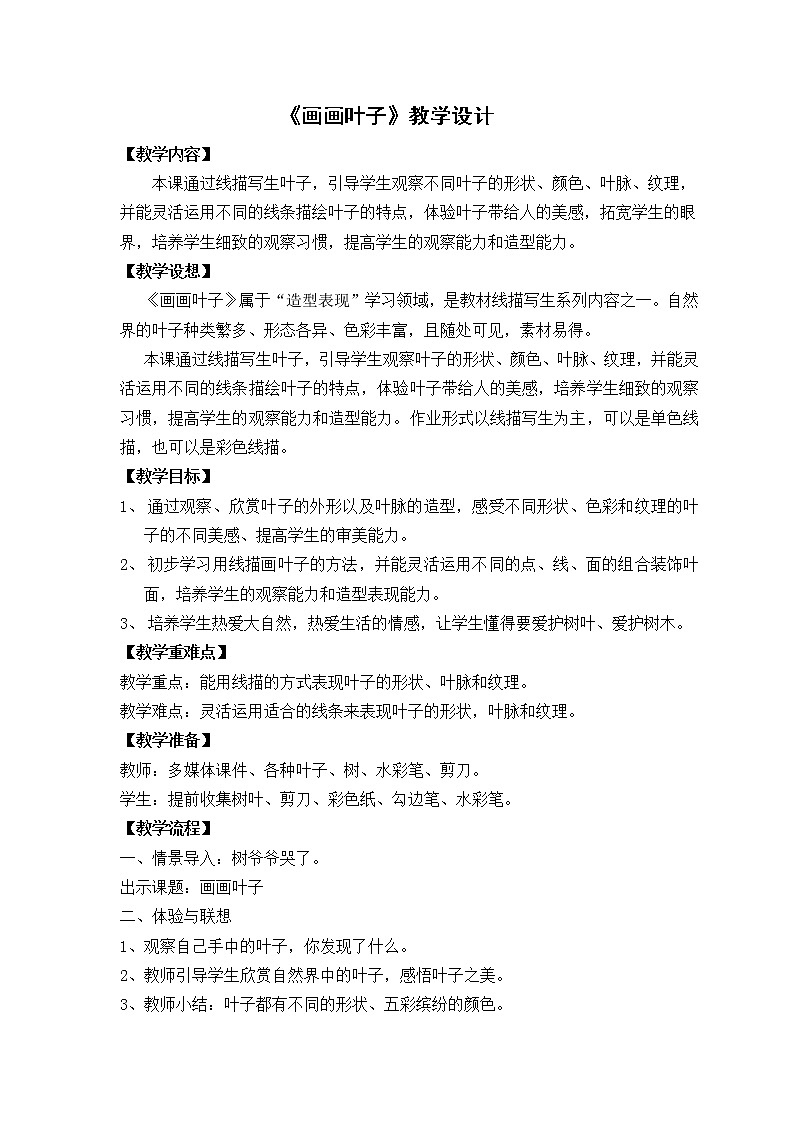 《画画叶子》教学设计

【教学内容】

本课通过线描写生叶子，引导学生观察不同叶子的形状、颜色、叶脉、纹理，并能灵活运用不同的线条描绘叶子的特点，体验叶子带给人的美感，拓宽学生的眼界，培养学生细致的观察习惯，提高学生的观察能力和造型能力。

【教学设想】

《画画叶子》属于“造型表现”学习领域，是教材线描写生系列内容之一。自然界的叶子种类繁多、形态各异、色彩丰富，且随处可见，素材易得。

本课通过线描写生叶子，引导学生观察叶子的形状、颜色、叶脉、纹理，并能灵活运用不同的线条描绘叶子的特点，体验叶子带给人的美感，培养学生细致的观察习惯，提高学生的观察能力和造型能力。作业形式以线描写生为主，可以是单色线描，也可以是彩色线描。

【教学目标】

1、通过观察、欣赏叶子的外形以及叶脉的造型，感受不同形状、色彩和纹理的叶子的不同美感、提高学生的审美能力。

2、初步学习用线描画叶子的方法，并能灵活运用不同的点、线、面的组合装饰叶面，培养学生的观察能力和造型表现能力。

3、培养学生热爱大自然，热爱生活的情感，让学生懂得要爱护树叶、爱护树木。

【教学重难点】

教学重点：能用线描的方式表现叶子的形状、叶脉和纹理。

教学难点：灵活运用适合的线条来表现叶子的形状，叶脉和纹理。

【教学准备】

教师：多媒体课件、各种叶子、树、水彩笔、剪刀。

学生：提前收集树叶、剪刀、彩色纸、勾边笔、水彩笔。

【教学流程】

一、情景导入：树爷爷哭了。

出示课题：画画叶子

二、体验与联想

1、观察自己手中的叶子，你发现了什么。

2、教师引导学生欣赏自然界中的叶子，感悟叶子之美。

3、教师小结：叶子都有不同的形状、五彩缤纷的颜色。